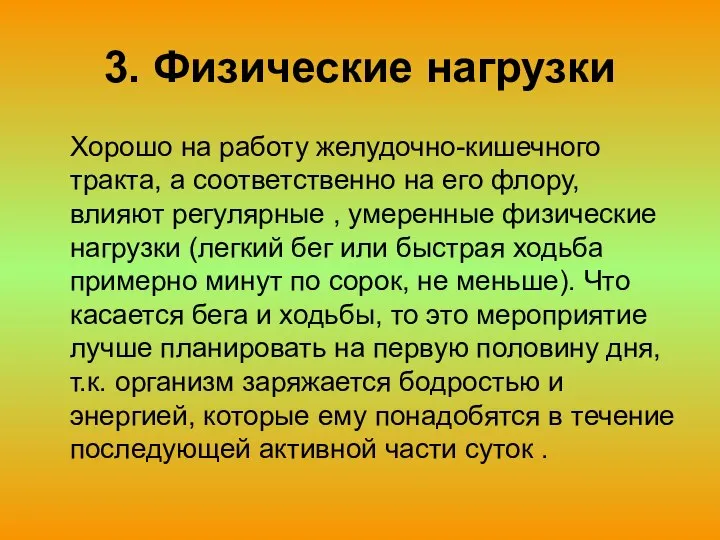 3. Физические нагрузки

Хорошо на работу желудочно-кишечного тракта, а соответственно на его флору, влияют регулярные , умеренные физические нагрузки (легкий бег или быстрая ходьба примерно минут по сорок, не меньше). Что касается бега и ходьбы, то это мероприятие лучше планировать на первую половину дня, т.к. организм заряжается бодростью и энергией, которые ему понадобятся в течение последующей активной части суток .